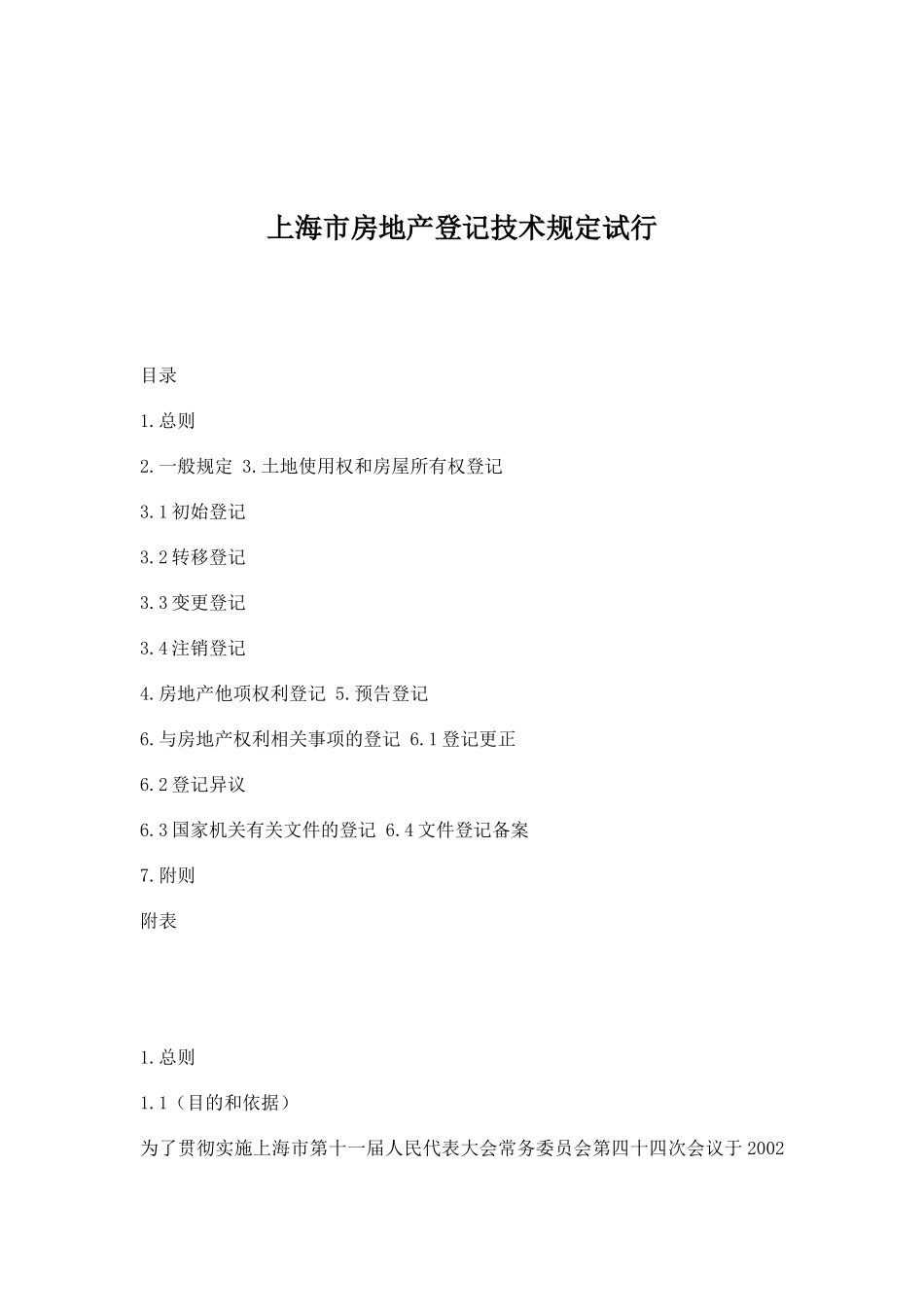 上海市房地产登记技术规定试行

目录

1.总则

2.一般规定 3.土地使用权和房屋所有权登记

3.1初始登记

3.2转移登记

3.3变更登记

3.4注销登记

4.房地产他项权利登记 5.预告登记

6.与房地产权利相关事项的登记 6.1登记更正

6.2登记异议

6.3国家机关有关文件的登记 6.4文件登记备案

7.附则

附表

1.总则

1.1（目的和依据）

为了贯彻实施上海市第十一届人民代表大会常务委员会第四十四次会议于2002